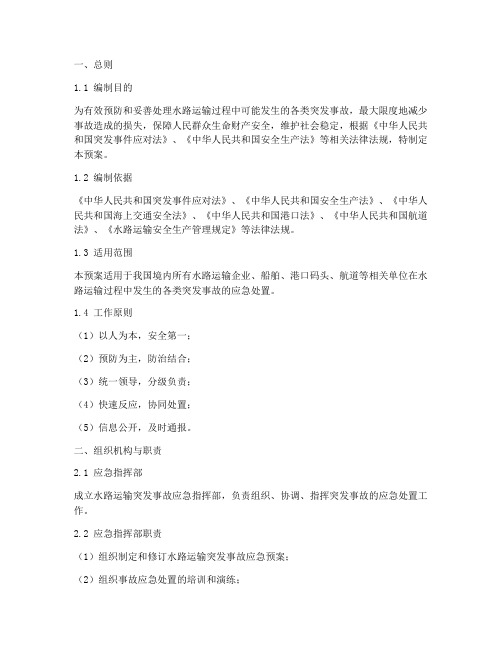 一、总则

1.1 编制目的

为有效预防和妥善处理水路运输过程中可能发生的各类突发事故，最大限度地减少事故造成的损失，保障人民群众生命财产安全，维护社会稳定，根据《中华人民共和国突发事件应对法》、《中华人民共和国安全生产法》等相关法律法规，特制定本预案。

1.2 编制依据

《中华人民共和国突发事件应对法》、《中华人民共和国安全生产法》、《中华人民共和国海上交通安全法》、《中华人民共和国港口法》、《中华人民共和国航道法》、《水路运输安全生产管理规定》等法律法规。

1.3 适用范围

本预案适用于我国境内所有水路运输企业、船舶、港口码头、航道等相关单位在水路运输过程中发生的各类突发事故的应急处置。

1.4 工作原则

（1）以人为本，安全第一；

（2）预防为主，防治结合；

（3）统一领导，分级负责；

（4）快速反应，协同处置；

（5）信息公开，及时通报。

二、组织机构与职责

2.1 应急指挥部

成立水路运输突发事故应急指挥部，负责组织、协调、指挥突发事故的应急处置工作。

2.2 应急指挥部职责

（1）组织制定和修订水路运输突发事故应急预案；

（2）组织事故应急处置的培训和演练；